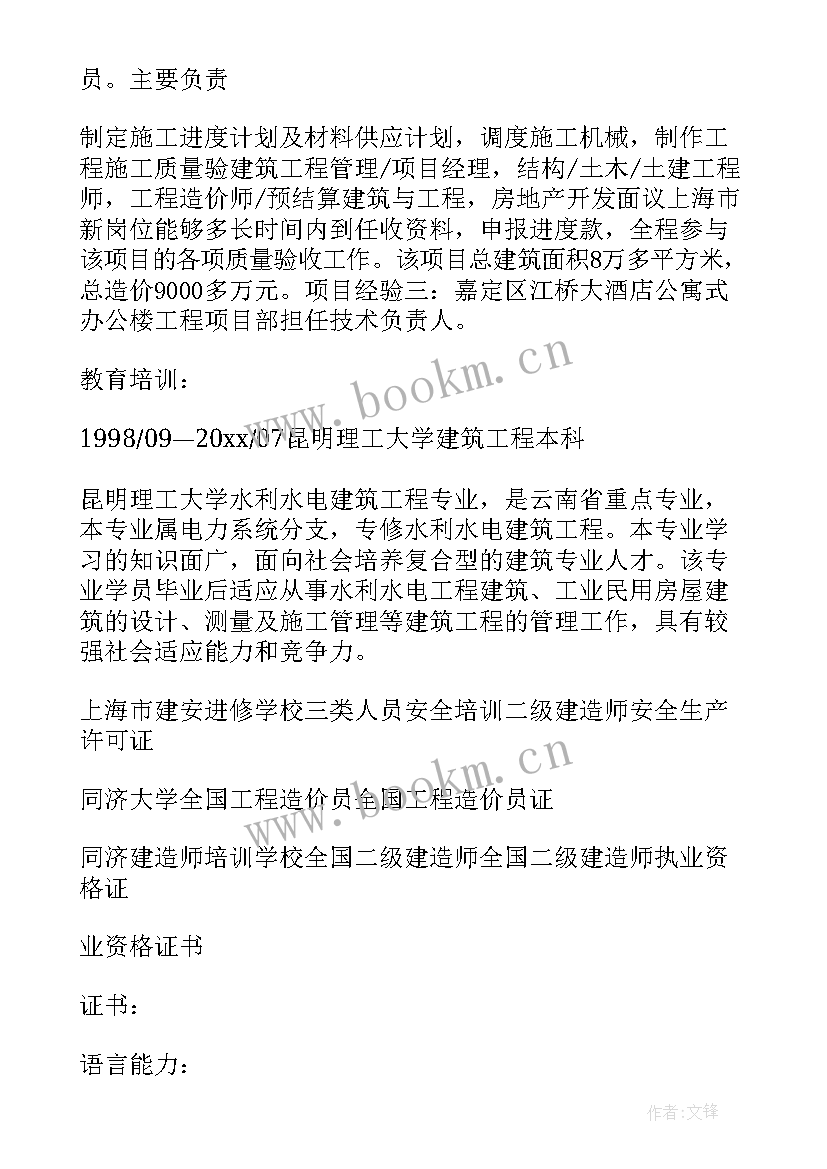 员。主要负责

制定施工进度计划及材料供应计划，调度施工机械，制作工程施工质量验建筑工程管理/项目经理，结构/土木/土建工程师，工程造价师/预结算建筑与工程，房地产开发面议上海市新岗位能够多长时间内到任收资料，申报进度款，全程参与该项目的各项质量验收工作。该项目总建筑面积8万多平方米，总造价9000多万元。项目经验三：嘉定区江桥大酒店公寓式办公楼工程项目部担任技术负责人。

教育培训：

1998/09—20xx/07昆明理工大学建筑工程本科

昆明理工大学水利水电建筑工程专业，是云南省重点专业，本专业属电力系统分支，专修水利水电建筑工程。本专业学习的知识面广，面向社会培养复合型的建筑专业人才。该专业学员毕业后适应从事水利水电工程建筑、工业民用房屋建筑的设计、测量及施工管理等建筑工程的管理工作，具有较强社会适应能力和竞争力。

上海市建安进修学校三类人员安全培训二级建造师安全生产许可证

同济大学全国工程造价员全国工程造价员证

同济建造师培训学校全国二级建造师全国二级建造师执业资格证

业资格证书

证书：

语言能力：

www.bookm.cn

www.bookm.cn

作者:文锋